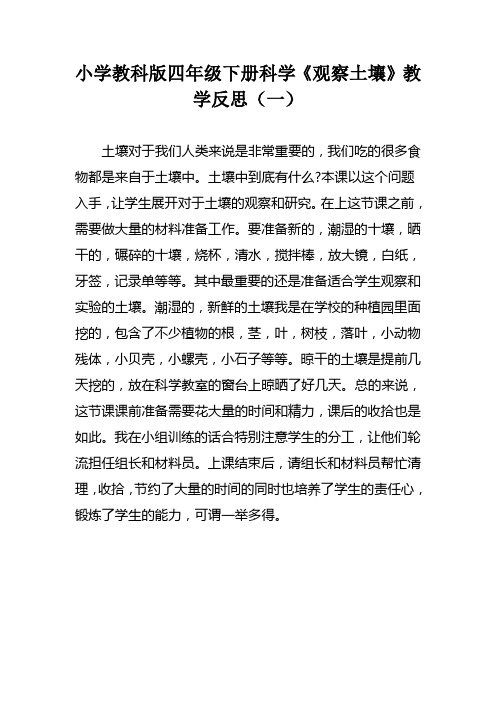 小学教科版四年级下册科学《观察土壤》教学反思（一）

土壤对于我们人类来说是非常重要的，我们吃的很多食物都是来自于土壤中。土壤中到底有什么?本课以这个问题入手，让学生展开对于土壤的观察和研究。在上这节课之前，需要做大量的材料准备工作。要准备新的，潮湿的十壤，晒干的，碾碎的十壤，烧杯，清水，搅拌棒，放大镜，白纸，牙签，记录单等等。其中最重要的还是准备适合学生观察和实验的土壤。潮湿的，新鲜的土壤我是在学校的种植园里面挖的，包含了不少植物的根，茎，叶，树枝，落叶，小动物残体，小贝壳，小螺壳，小石子等等。晾干的土壤是提前几天挖的，放在科学教室的窗台上晾晒了好几天。总的来说，这节课课前准备需要花大量的时间和精力，课后的收拾也是如此。我在小组训练的话合特别注意学生的分工，让他们轮流担任组长和材料员。上课结束后，请组长和材料员帮忙清理，收拾，节约了大量的时间的同时也培养了学生的责任心，锻炼了学生的能力，可谓一举多得。